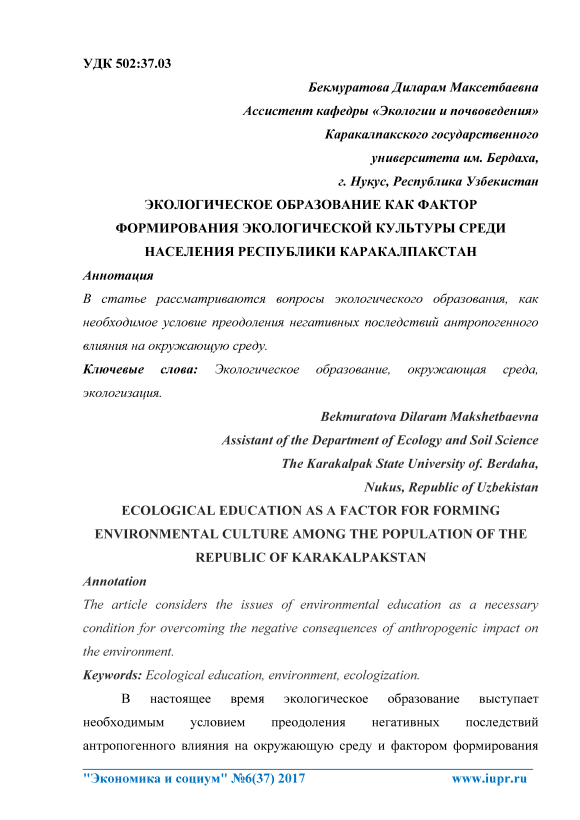 УДК 502:37.03

Бекмуратова Диларам Максетбаевна
Ассистент кафедры «Экологии и почвоведения»
Каракалпакского государственного
университета им. Бердаха,
г. Нукус, Республика Узбекистан

ЭКОЛОГИЧЕСКОЕ ОБРАЗОВАНИЕ КАК ФАКТОР ФОРМИРОВАНИЯ ЭКОЛОГИЧЕСКОЙ КУЛЬТУРЫ СРЕДИ НАСЕЛЕНИЯ РЕСПУБЛИКИ КАРАКАЛПАКСТАН

Аннотация

В статье рассматриваются вопросы экологического образования, как необходимое условие преодоления негативных последствий антропогенного влияния на окружающую среду.

Ключевые слова: Экологическое образование, окружающая среда, экологизация.

Bekmuratova Dilaram Makshetbaevna
Assistant of the Department of Ecology and Soil Science
The Karakalpak State University of. Berdaha,
Nukus, Republic of Uzbekistan

ECOLOGICAL EDUCATION AS A FACTOR FOR FORMING ENVIRONMENTAL CULTURE AMONG THE POPULATION OF THE REPUBLIC OF KARAKALPAKSTAN

Annotation

The article considers the issues of environmental education as a necessary condition for overcoming the negative consequences of anthropogenic impact on the environment.

Keywords: Ecological education, environment, ecologization.

В настоящее время экологическое образование выступает необходимым условием преодоления негативных последствий антропогенного влияния на окружающую среду и фактором формирования

"Экономика и социум" №6(37) 2017 www.iupr.ru